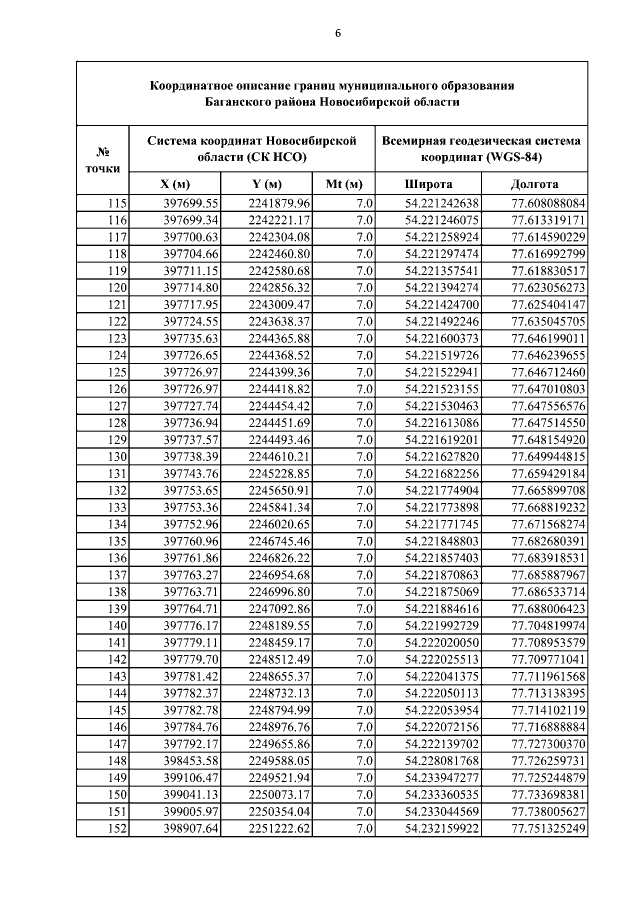 6

Координатное описание границ муниципального образования Баганского района Новосибирской области

| № точки | Система координат Новосибирской области (СК НСО) | | | Всемирная геодезическая система координат (WGS-84) | |
|---|---|---|---|---|---|
| | X (м) | Y (м) | Mt (м) | Широта | Долгота |
| 115 | 397699.55 | 2241879.96 | 7.0 | 54.221242638 | 77.608088084 |
| 116 | 397699.34 | 2242221.17 | 7.0 | 54.221246075 | 77.613319171 |
| 117 | 397700.63 | 2242304.08 | 7.0 | 54.221258924 | 77.614590229 |
| 118 | 397704.66 | 2242460.80 | 7.0 | 54.221297474 | 77.616992799 |
| 119 | 397711.15 | 2242580.68 | 7.0 | 54.221357541 | 77.618830517 |
| 120 | 397714.80 | 2242856.32 | 7.0 | 54.221394274 | 77.623056273 |
| 121 | 397717.95 | 2243009.47 | 7.0 | 54.221424700 | 77.625404147 |
| 122 | 397724.55 | 2243638.37 | 7.0 | 54.221492246 | 77.635045705 |
| 123 | 397735.63 | 2244365.88 | 7.0 | 54.221600373 | 77.646199011 |
| 124 | 397726.65 | 2244368.52 | 7.0 | 54.221519726 | 77.646239655 |
| 125 | 397726.97 | 2244399.36 | 7.0 | 54.221522941 | 77.646712460 |
| 126 | 397726.97 | 2244418.82 | 7.0 | 54.221523155 | 77.647010803 |
| 127 | 397727.74 | 2244454.42 | 7.0 | 54.221530463 | 77.647556576 |
| 128 | 397736.94 | 2244451.69 | 7.0 | 54.221613086 | 77.647514550 |
| 129 | 397737.57 | 2244493.46 | 7.0 | 54.221619201 | 77.648154920 |
| 130 | 397738.39 | 2244610.21 | 7.0 | 54.221627820 | 77.649944815 |
| 131 | 397743.76 | 2245228.85 | 7.0 | 54.221682256 | 77.659429184 |
| 132 | 397753.65 | 2245650.91 | 7.0 | 54.221774904 | 77.665899708 |
| 133 | 397753.36 | 2245841.34 | 7.0 | 54.221773898 | 77.668819232 |
| 134 | 397752.96 | 2246020.65 | 7.0 | 54.221771745 | 77.671568274 |
| 135 | 397760.96 | 2246745.46 | 7.0 | 54.221848803 | 77.682680391 |
| 136 | 397761.86 | 2246826.22 | 7.0 | 54.221857403 | 77.683918531 |
| 137 | 397763.27 | 2246954.68 | 7.0 | 54.221870863 | 77.685887967 |
| 138 | 397763.71 | 2246996.80 | 7.0 | 54.221875069 | 77.686533714 |
| 139 | 397764.71 | 2247092.86 | 7.0 | 54.221884616 | 77.688006423 |
| 140 | 397776.17 | 2248189.55 | 7.0 | 54.221992729 | 77.704819974 |
| 141 | 397779.11 | 2248459.17 | 7.0 | 54.222020050 | 77.708953579 |
| 142 | 397779.70 | 2248512.49 | 7.0 | 54.222025513 | 77.709771041 |
| 143 | 397781.42 | 2248655.37 | 7.0 | 54.222041375 | 77.711961568 |
| 144 | 397782.37 | 2248732.13 | 7.0 | 54.222050113 | 77.713138395 |
| 145 | 397782.78 | 2248794.99 | 7.0 | 54.222053954 | 77.714102119 |
| 146 | 397784.76 | 2248976.76 | 7.0 | 54.222072156 | 77.716888884 |
| 147 | 397792.17 | 2249655.86 | 7.0 | 54.222139702 | 77.727300370 |
| 148 | 398453.58 | 2249588.05 | 7.0 | 54.228081768 | 77.726259731 |
| 149 | 399106.47 | 2249521.94 | 7.0 | 54.233947277 | 77.725244879 |
| 150 | 399041.13 | 2250073.17 | 7.0 | 54.233360535 | 77.733698381 |
| 151 | 399005.97 | 2250354.04 | 7.0 | 54.233044569 | 77.738005627 |
| 152 | 398907.64 | 2251222.62 | 7.0 | 54.232159922 | 77.751325249 |